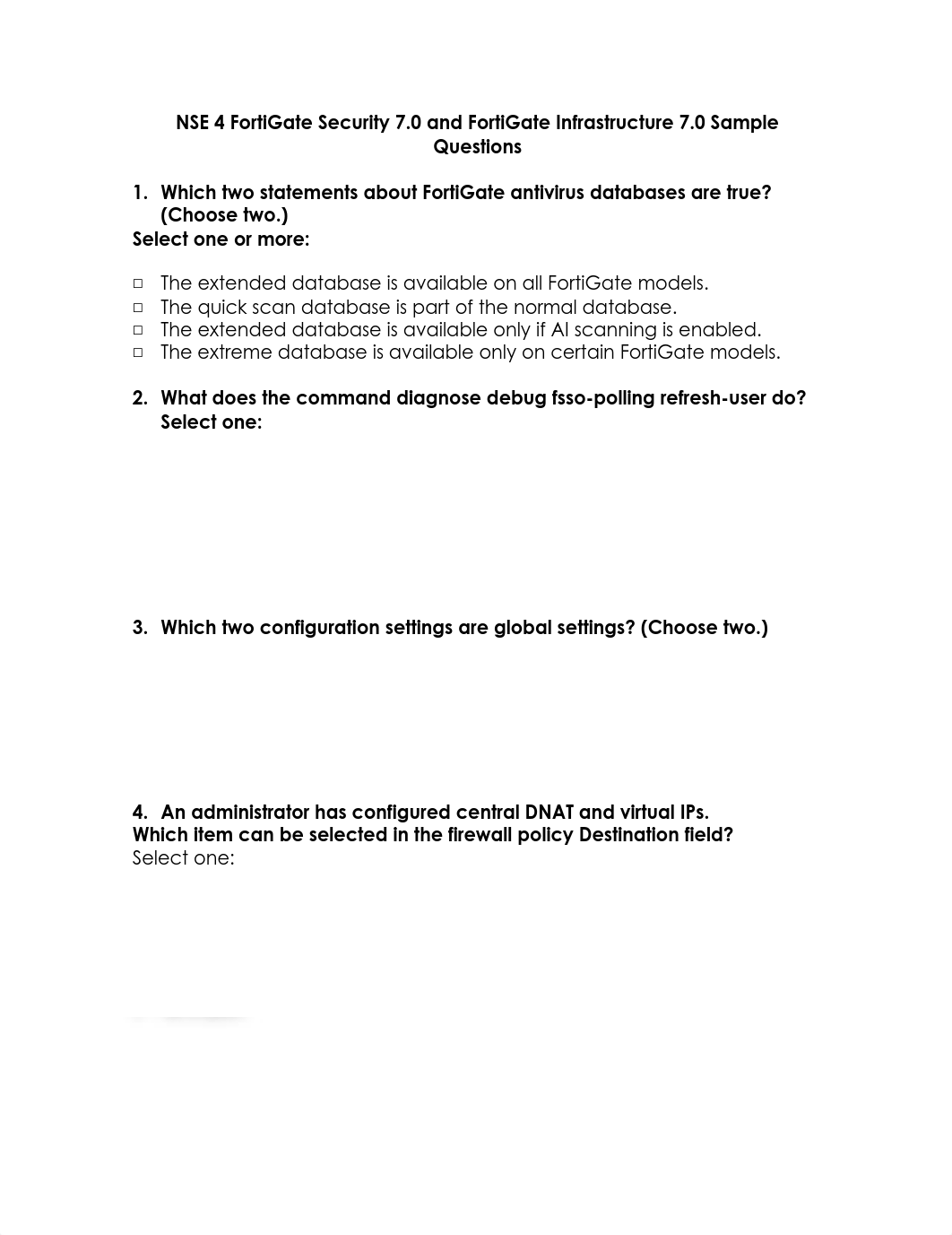 NSE 4 FortiGate Security 7.0 and FortiGate Infrastructure 7.0 Sample Questions

1. Which two statements about FortiGate antivirus databases are true? (Choose two.)
Select one or more:

□ The extended database is available on all FortiGate models.
□ The quick scan database is part of the normal database.
□ The extended database is available only if AI scanning is enabled.
□ The extreme database is available only on certain FortiGate models.

2. What does the command diagnose debug fsso-polling refresh-user do?
Select one:

3. Which two configuration settings are global settings? (Choose two.)

4. An administrator has configured central DNAT and virtual IPs.
Which item can be selected in the firewall policy Destination field?
Select one: